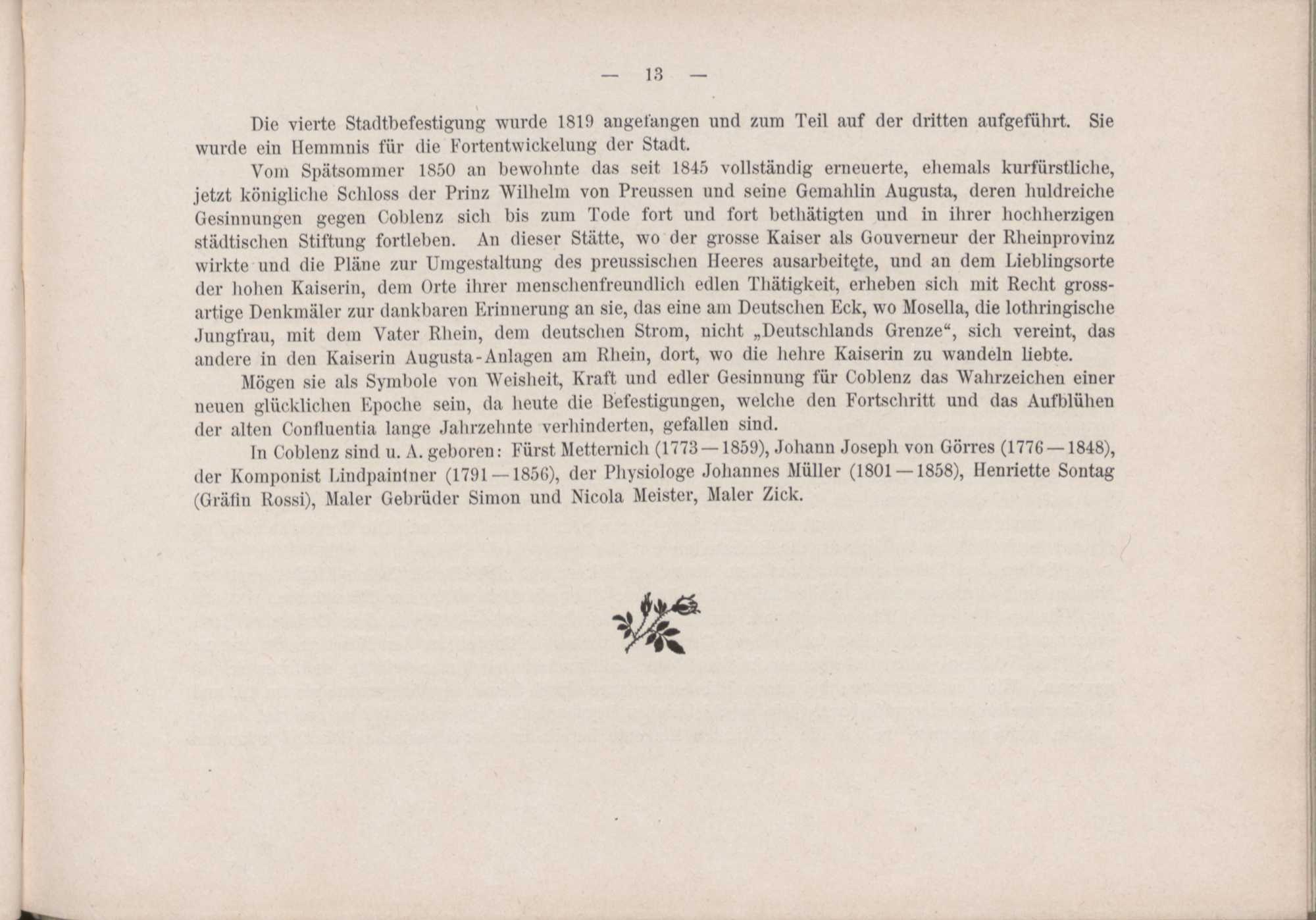 — 13 —

Die vierte Stadtbefestigung wurde 1819 angefangen und zum Teil auf der dritten aufgeführt. Sie wurde ein Hemmnis für die Fortentwickelung der Stadt.

Vom Spätsommer 1850 an bewohnte das seit 1845 vollständig erneuerte, ehemals kurfürstliche, jetzt königliche Schloss der Prinz Wilhelm von Preussen und seine Gemahlin Augusta, deren huldreiche Gesinnungen gegen Coblenz sich bis zum Tode fort und fort bethätigten und in ihrer hochherzigen städtischen Stiftung fortleben. An dieser Stätte, wo der grosse Kaiser als Gouverneur der Rheinprovinz wirkte und die Pläne zur Umgestaltung des preussischen Heeres ausarbeitete, und an dem Lieblingsorte der hohen Kaiserin, dem Orte ihrer menschenfreundlich edlen Thätigkeit, erheben sich mit Recht grossartige Denkmäler zur dankbaren Erinnerung an sie, das eine am Deutschen Eck, wo Mosella, die lothringische Jungfrau, mit dem Vater Rhein, dem deutschen Strom, nicht „Deutschlands Grenze“, sich vereint, das andere in den Kaiserin Augusta-Anlagen am Rhein, dort, wo die hehre Kaiserin zu wandeln liebte.

Mögen sie als Symbole von Weisheit, Kraft und edler Gesinnung für Coblenz das Wahrzeichen einer neuen glücklichen Epoche sein, da heute die Befestigungen, welche den Fortschritt und das Aufblühen der alten Confluentia lange Jahrzehnte verhinderten, gefallen sind.

In Coblenz sind u. A. geboren: Fürst Metternich (1773—1859), Johann Joseph von Görres (1776—1848), der Komponist Lindpaintner (1791—1856), der Physiologe Johannes Müller (1801—1858), Henriette Sontag (Gräfin Rossi), Maler Gebrüder Simon und Nicola Meister, Maler Zick.